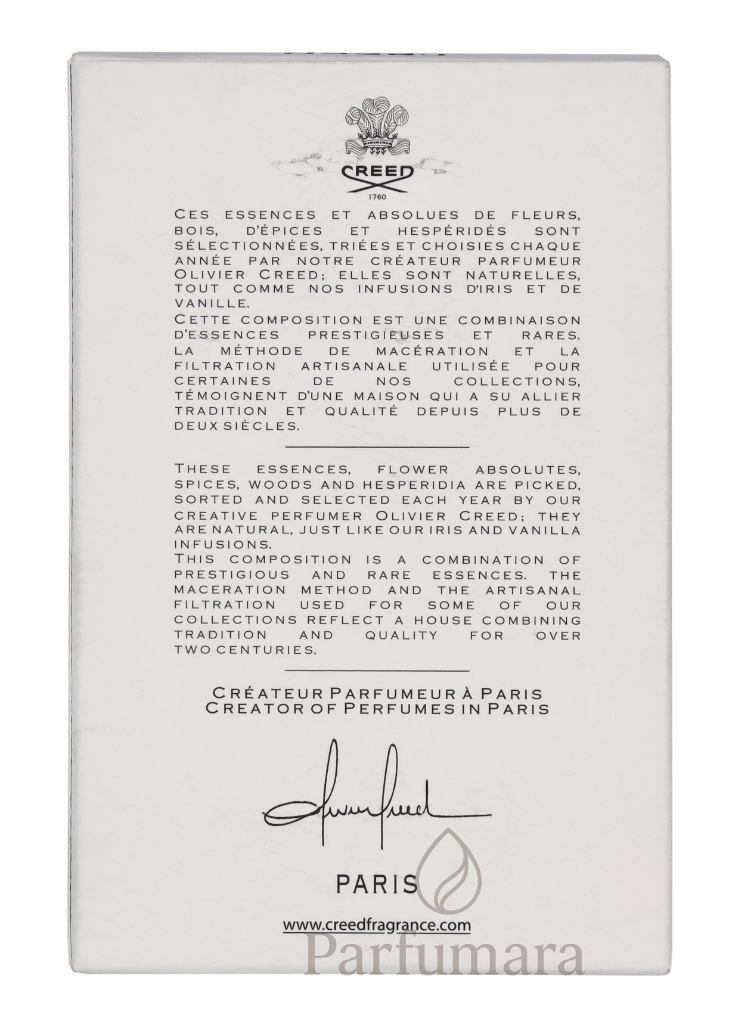 CREED
1760

CES ESSENCES ET ABSOLUES DE FLEURS, BOIS, D'ÉPICES ET HESPÉRIDÉS SONT SÉLECTIONNÉES, TRIÉES ET CHOISIES CHAQUE ANNÉE PAR NOTRE CRÉATEUR PARFUMEUR OLIVIER CREED; ELLES SONT NATURELLES, TOUT COMME NOS INFUSIONS D'IRIS ET DE VANILLE.
CETTE COMPOSITION EST UNE COMBINAISON D'ESSENCES PRESTIGIEUSES ET RARES. LA MÉTHODE DE MACÉRATION ET LA FILTRATION ARTISANALE UTILISÉE POUR CERTAINES DE NOS COLLECTIONS, TÉMOIGNENT D'UNE MAISON QUI A SU ALLIER TRADITION ET QUALITÉ DEPUIS PLUS DE DEUX SIÈCLES.

THESE ESSENCES, FLOWER ABSOLUTES, SPICES, WOODS AND HESPERIDIA ARE PICKED, SORTED AND SELECTED EACH YEAR BY OUR CREATIVE PERFUMER OLIVIER CREED; THEY ARE NATURAL, JUST LIKE OUR IRIS AND VANILLA INFUSIONS.
THIS COMPOSITION IS A COMBINATION OF PRESTIGIOUS AND RARE ESSENCES. THE MACERATION METHOD AND THE ARTISANAL FILTRATION USED FOR SOME OF OUR COLLECTIONS REFLECT A HOUSE COMBINING TRADITION AND QUALITY FOR OVER TWO CENTURIES.

CRÉATEUR PARFUMEUR À PARIS
CREATOR OF PERFUMES IN PARIS

PARIS

www.creedfragrance.com

Parfumara